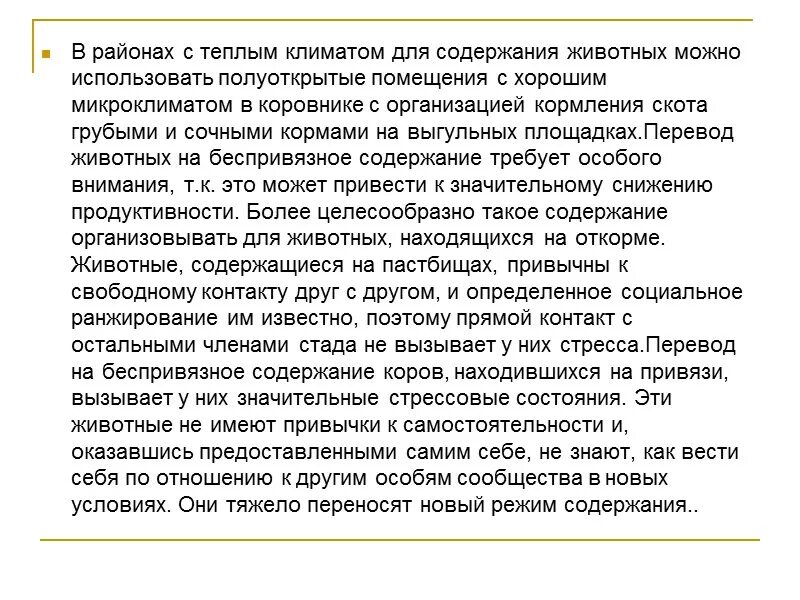 В районах с теплым климатом для содержания животных можно использовать полуоткрытые помещения с хорошим микроклиматом в коровнике с организацией кормления скота грубыми и сочными кормами на выгульных площадках.Перевод животных на беспривязное содержание требует особого внимания, т.к. это может привести к значительному снижению продуктивности. Более целесообразно такое содержание организовывать для животных, находящихся на откорме. Животные, содержащиеся на пастбищах, привычны к свободному контакту друг с другом, и определенное социальное ранжирование им известно, поэтому прямой контакт с остальными членами стада не вызывает у них стресса.Перевод на беспривязное содержание коров, находившихся на привязи, вызывает у них значительные стрессовые состояния. Эти животные не имеют привычки к самостоятельности и, оказавшись предоставленными самим себе, не знают, как вести себя по отношению к другим особям сообщества в новых условиях. Они тяжело переносят новый режим содержания..